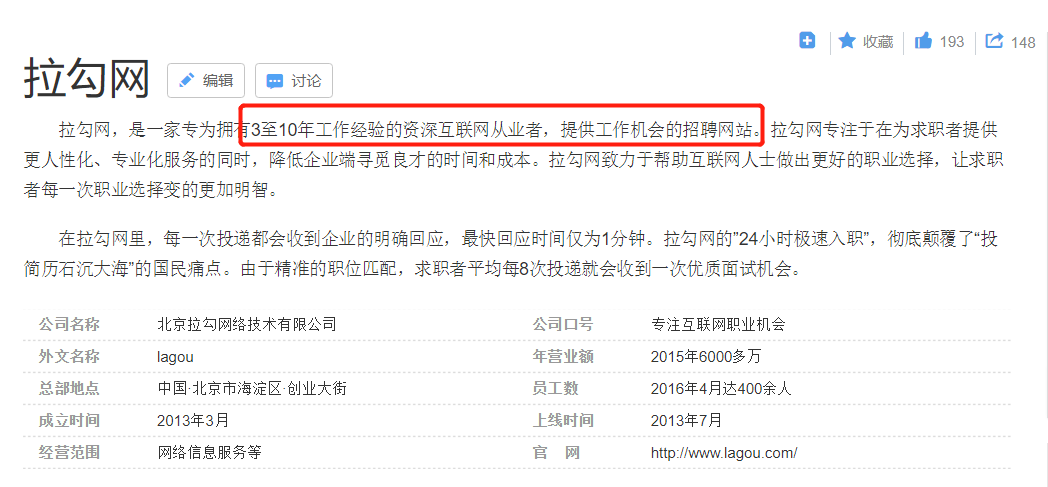 收藏 193 148

拉勾网 编辑 讨论

拉勾网，是一家专为拥有3至10年工作经验的资深互联网从业者，提供工作机会的招聘网站。拉勾网专注于在为求职者提供更人性化、专业化服务的同时，降低企业端寻觅良才的时间和成本。拉勾网致力于帮助互联网人士做出更好的职业选择，让求职者每一次职业选择变的更加明智。

在拉勾网里，每一次投递都会收到企业的明确回应，最快回应时间仅为1分钟。拉勾网的"24小时极速入职"，彻底颠覆了“投简历石沉大海”的国民痛点。由于精准的职位匹配，求职者平均每8次投递就会收到一次优质面试机会。

| 公司名称 | 北京拉勾网络技术有限公司 | 公司口号 | 专注互联网职业机会 |
|---|---|---|---|
| 外文名称 | lagou | 年营业额 | 2015年6000多万 |
| 总部地点 | 中国·北京市海淀区·创业大街 | 员工数 | 2016年4月达400余人 |
| 成立时间 | 2013年3月 | 上线时间 | 2013年7月 |
| 经营范围 | 网络信息服务等 | 官 网 | http://www.lagou.com/ |